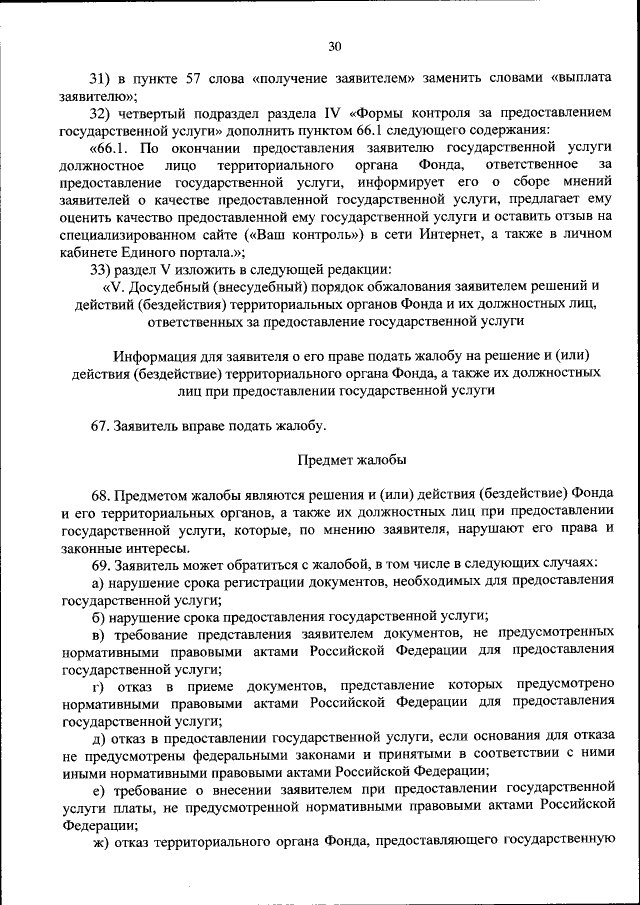 30

31) в пункте 57 слова «получение заявителем» заменить словами «выплата заявителю»;

32) четвертый подраздел раздела IV «Формы контроля за предоставлением государственной услуги» дополнить пунктом 66.1 следующего содержания:

«66.1. По окончании предоставления заявителю государственной услуги должностное лицо территориального органа Фонда, ответственное за предоставление государственной услуги, информирует его о сборе мнений заявителей о качестве предоставленной государственной услуги, предлагает ему оценить качество предоставленной ему государственной услуги и оставить отзыв на специализированном сайте («Ваш контроль») в сети Интернет, а также в личном кабинете Единого портала.»;

33) раздел V изложить в следующей редакции:

«V. Досудебный (внесудебный) порядок обжалования заявителем решений и действий (бездействия) территориальных органов Фонда и их должностных лиц, ответственных за предоставление государственной услуги

Информация для заявителя о его праве подать жалобу на решение и (или) действия (бездействие) территориального органа Фонда, а также их должностных лиц при предоставлении государственной услуги

67. Заявитель вправе подать жалобу.

Предмет жалобы

68. Предметом жалобы являются решения и (или) действия (бездействие) Фонда и его территориальных органов, а также их должностных лиц при предоставлении государственной услуги, которые, по мнению заявителя, нарушают его права и законные интересы.

69. Заявитель может обратиться с жалобой, в том числе в следующих случаях:

а) нарушение срока регистрации документов, необходимых для предоставления государственной услуги;

б) нарушение срока предоставления государственной услуги;

в) требование представления заявителем документов, не предусмотренных нормативными правовыми актами Российской Федерации для предоставления государственной услуги;

г) отказ в приеме документов, представление которых предусмотрено нормативными правовыми актами Российской Федерации для предоставления государственной услуги;

д) отказ в предоставлении государственной услуги, если основания для отказа не предусмотрены федеральными законами и принятыми в соответствии с ними иными нормативными правовыми актами Российской Федерации;

е) требование о внесении заявителем при предоставлении государственной услуги платы, не предусмотренной нормативными правовыми актами Российской Федерации;

ж) отказ территориального органа Фонда, предоставляющего государственную